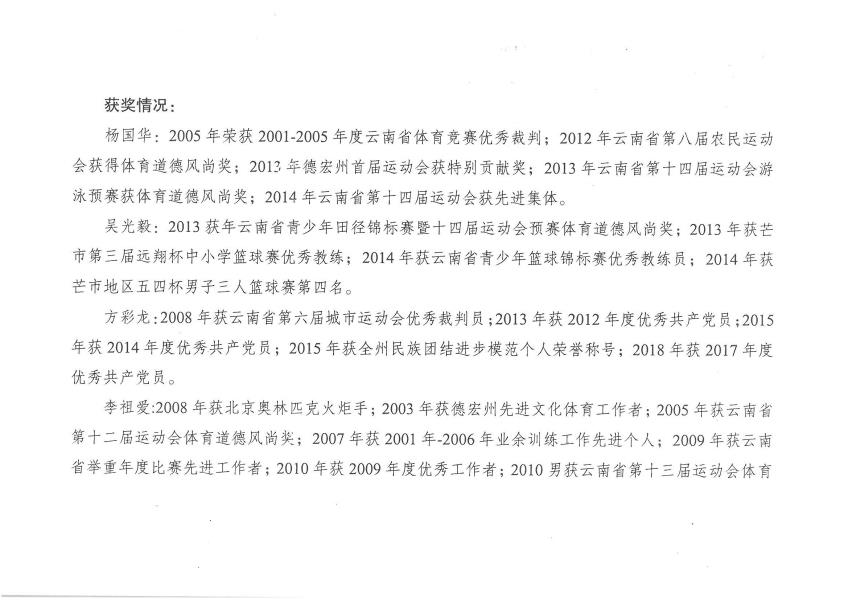 获奖情况：

杨国华：2005年荣获2001-2005年度云南省体育竞赛优秀裁判；2012年云南省第八届农民运动会获得体育道德风尚奖；2013年德宏州首届运动会获特别贡献奖；2013年云南省第十四届运动会游泳预赛获体育道德风尚奖；2014年云南省第十四届运动会获先进集体。

吴光毅：2013获年云南省青少年田径锦标赛暨十四届运动会预赛体育道德风尚奖；2013年获芒市第三届远翔杯中小学篮球赛优秀教练；2014年获云南省青少年篮球锦标赛优秀教练员；2014年获芒市地区五四杯男子三人篮球赛第四名。

方彩龙:2008年获云南省第六届城市运动会优秀裁判员；2013年获2012年度优秀共产党员；2015年获2014年度优秀共产党员；2015年获全州民族团结进步模范个人荣誉称号；2018年获2017年度优秀共产党员。

李祖爱:2008年获北京奥林匹克火炬手；2003年获德宏州先进文化体育工作者；2005年获云南省第十二届运动会体育道德风尚奖；2007年获2001年-2006年业余训练工作先进个人；2009年获云南省举重年度比赛先进工作者；2010年获2009年度优秀工作者；2010男获云南省第十三届运动会体育